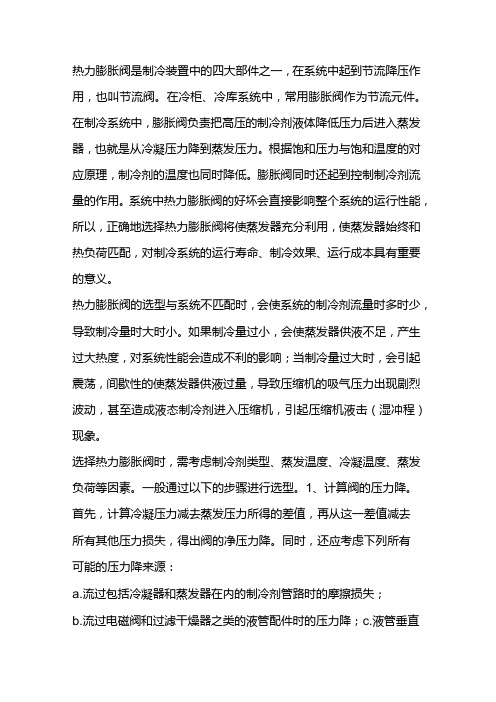 热力膨胀阀是制冷装置中的四大部件之一，在系统中起到节流降压作用，也叫节流阀。在冷柜、冷库系统中，常用膨胀阀作为节流元件。在制冷系统中，膨胀阀负责把高压的制冷剂液体降低压力后进入蒸发器，也就是从冷凝压力降到蒸发压力。根据饱和压力与饱和温度的对应原理，制冷剂的温度也同时降低。膨胀阀同时还起到控制制冷剂流量的作用。系统中热力膨胀阀的好坏会直接影响整个系统的运行性能，所以，正确地选择热力膨胀阀将使蒸发器充分利用，使蒸发器始终和热负荷匹配，对制冷系统的运行寿命、制冷效果、运行成本具有重要的意义。

热力膨胀阀的选型与系统不匹配时，会使系统的制冷剂流量时多时少，导致制冷量时大时小。如果制冷量过小，会使蒸发器供液不足，产生过大热度，对系统性能会造成不利的影响；当制冷量过大时，会引起震荡，间歇性的使蒸发器供液过量，导致压缩机的吸气压力出现剧烈波动，甚至造成液态制冷剂进入压缩机，引起压缩机液击（湿冲程）现象。

选择热力膨胀阀时，需考虑制冷剂类型、蒸发温度、冷凝温度、蒸发负荷等因素。一般通过以下的步骤进行选型。1、计算阀的压力降。首先，计算冷凝压力减去蒸发压力所得的差值，再从这一差值减去所有其他压力损失，得出阀的净压力降。同时，还应考虑下列所有可能的压力降来源：

a.流过包括冷凝器和蒸发器在内的制冷剂管路时的摩擦损失；

b.流过电磁阀和过滤干燥器之类的液管配件时的压力降；c.液管垂直